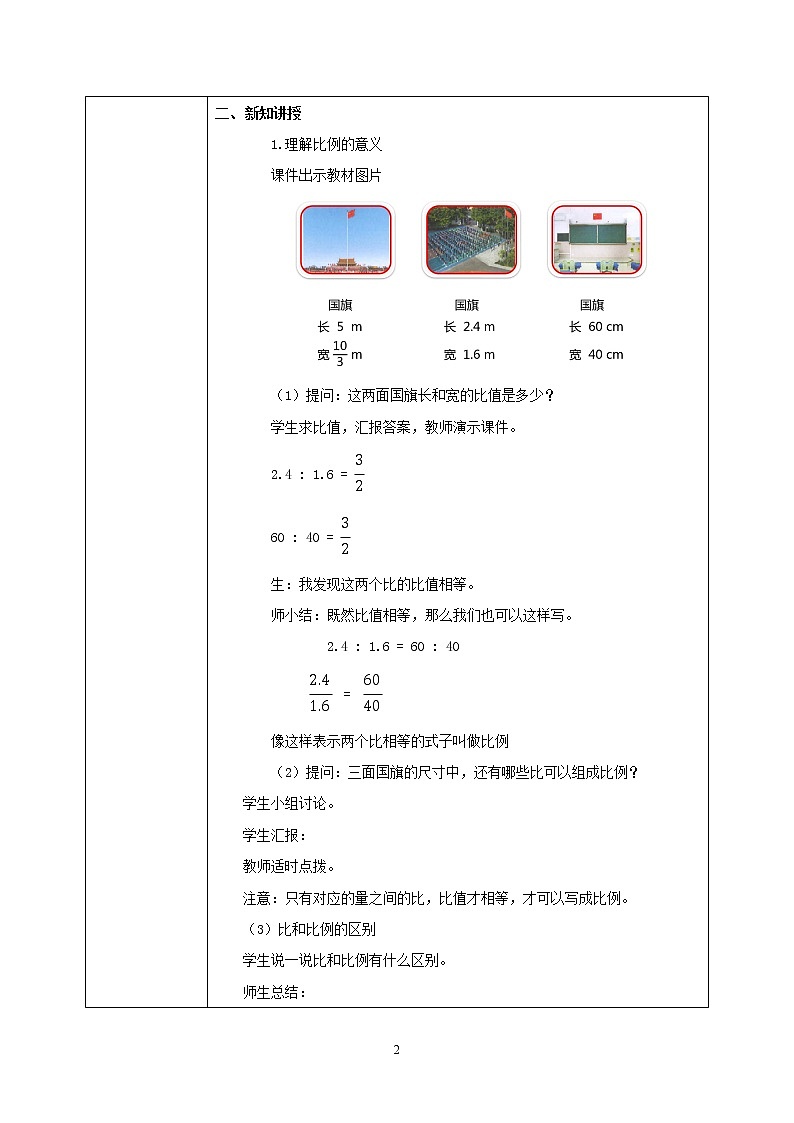 二、新知讲授

1.理解比例的意义

课件出示教材图片

国旗
长 5 m
宽 $\frac{10}{3}$ m

国旗
长 2.4 m
宽 1.6 m

国旗
长 60 cm
宽 40 cm

（1）提问：这两面国旗长和宽的比值是多少？

学生求比值，汇报答案，教师演示课件。

$2.4 : 1.6 = \frac{3}{2}$

$60 : 40 = \frac{3}{2}$

生：我发现这两个比的比值相等。

师小结：既然比值相等，那么我们也可以这样写。

$2.4 : 1.6 = 60 : 40$

$\frac{2.4}{1.6} = \frac{60}{40}$

像这样表示两个比相等的式子叫做比例

（2）提问：三面国旗的尺寸中，还有哪些比可以组成比例？

学生小组讨论。

学生汇报：

教师适时点拨。

注意：只有对应的量之间的比，比值才相等，才可以写成比例。

（3）比和比例的区别

学生说一说比和比例有什么区别。

师生总结：

2